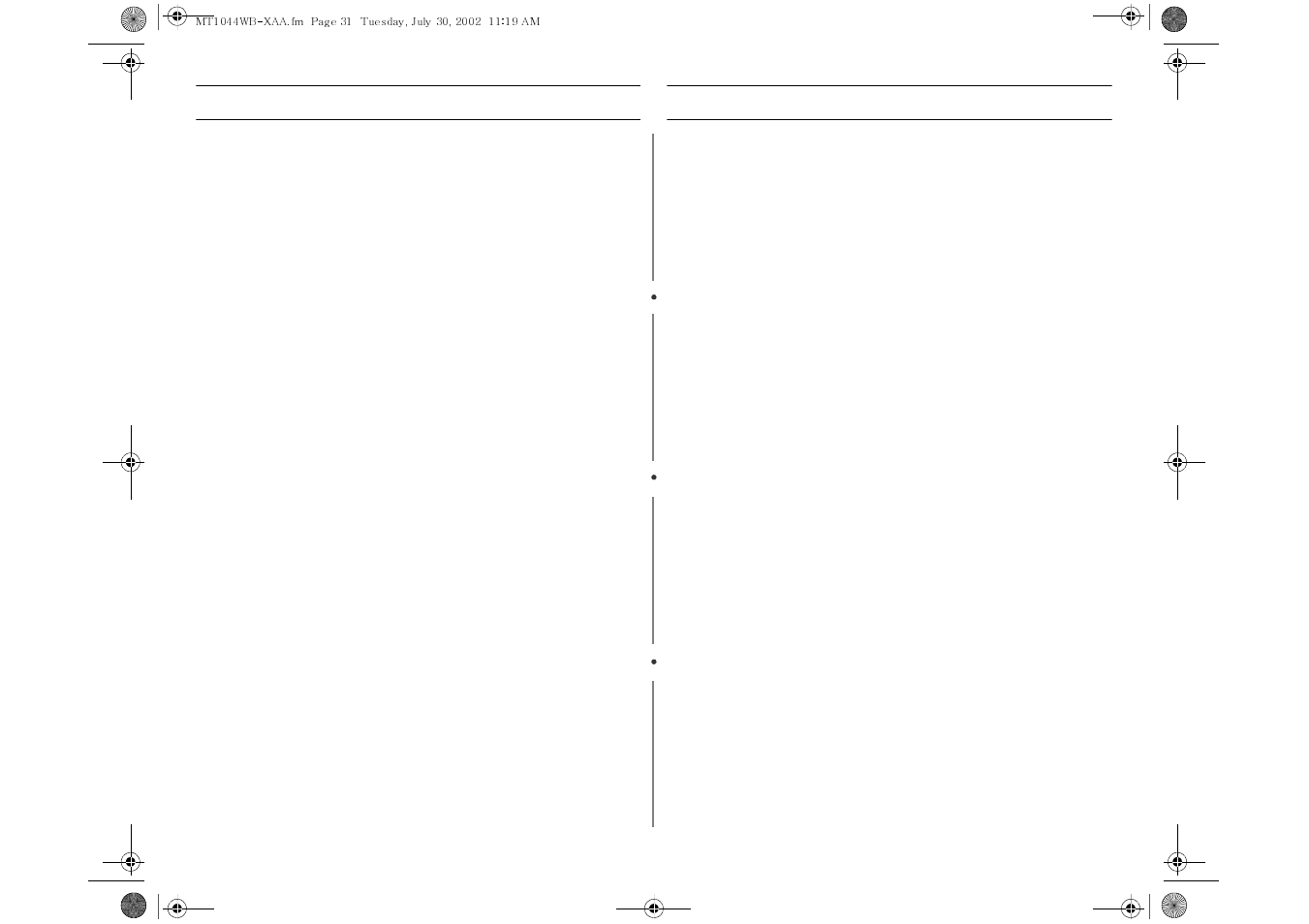 MT1044WB-XAA.fm Page 31 Tuesday, July 30, 2002 11:19 AM